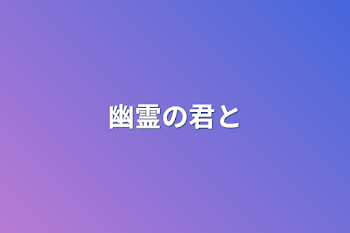 幽霊の君と